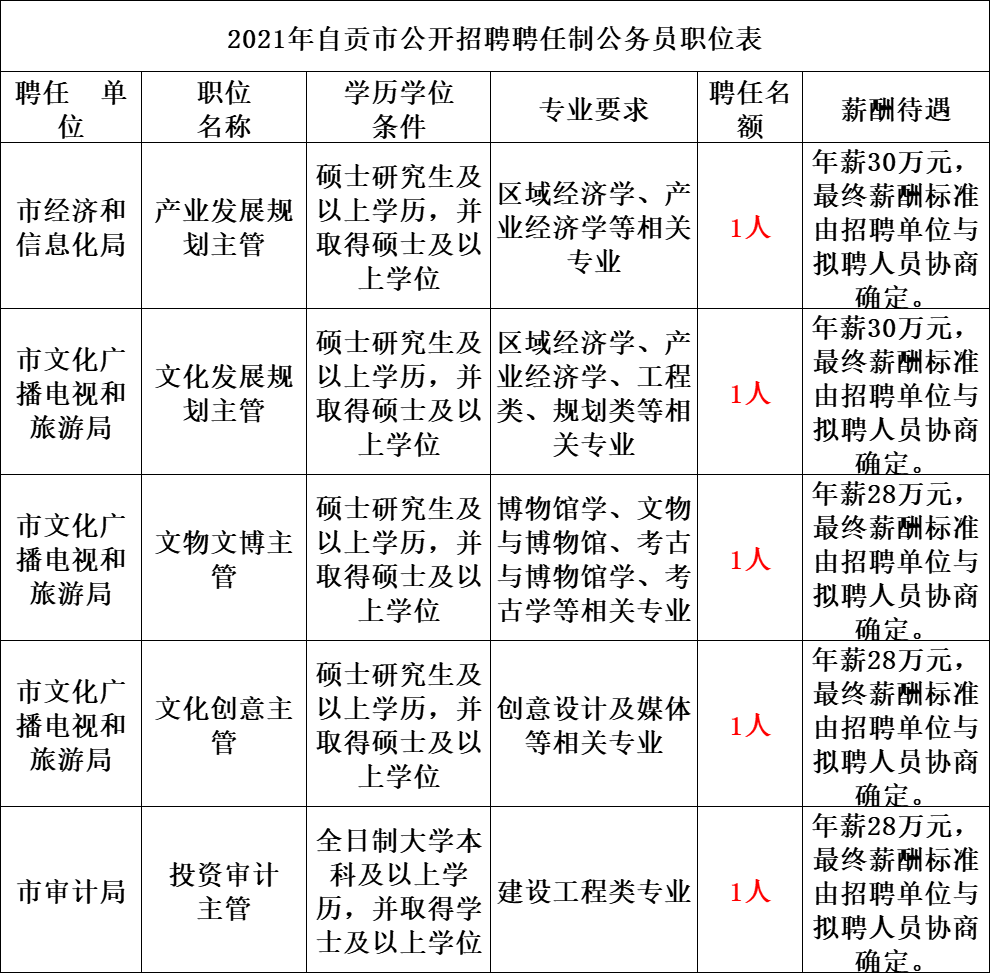 2021年自贡市公开招聘聘任制公务员职位表

| 聘任 单位 | 职位名称 | 学历学位条件 | 专业要求 | 聘任名额 | 薪酬待遇 |
|---|---|---|---|---|---|
| 市经济和信息化局 | 产业发展规划主管 | 硕士研究生及以上学历，并取得硕士及以上学位 | 区域经济学、产业经济学等相关专业 | 1人 | 年薪30万元，最终薪酬标准由招聘单位与拟聘人员协商确定。 |
| 市文化广播电视和旅游局 | 文化发展规划主管 | 硕士研究生及以上学历，并取得硕士及以上学位 | 区域经济学、产业经济学、工程类、规划类等相关专业 | 1人 | 年薪30万元，最终薪酬标准由招聘单位与拟聘人员协商确定。 |
| 市文化广播电视和旅游局 | 文物文博主管 | 硕士研究生及以上学历，并取得硕士及以上学位 | 博物馆学、文物与博物馆、考古与博物馆学、考古学等相关专业 | 1人 | 年薪28万元，最终薪酬标准由招聘单位与拟聘人员协商确定。 |
| 市文化广播电视和旅游局 | 文化创意主管 | 硕士研究生及以上学历，并取得硕士及以上学位 | 创意设计及媒体等相关专业 | 1人 | 年薪28万元，最终薪酬标准由招聘单位与拟聘人员协商确定。 |
| 市审计局 | 投资审计主管 | 全日制大学本科及以上学历，并取得学士及以上学位 | 建设工程类专业 | 1人 | 年薪28万元，最终薪酬标准由招聘单位与拟聘人员协商确定。 |